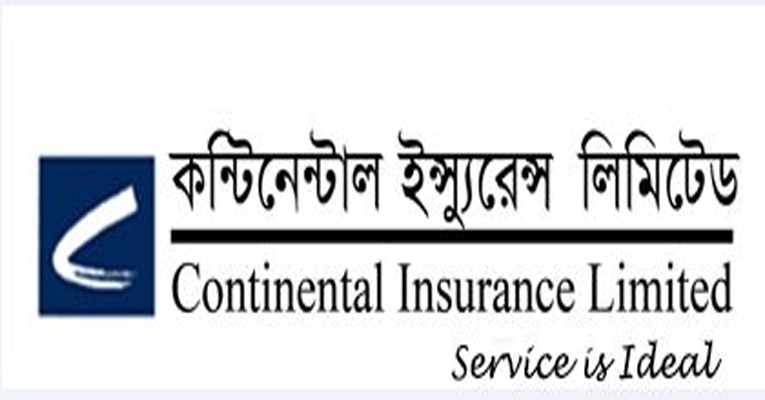 কন্টিনেন্টাল ইন্স্যুরেন্স লিমিটেড
Continental Insurance Limited
Service is Ideal